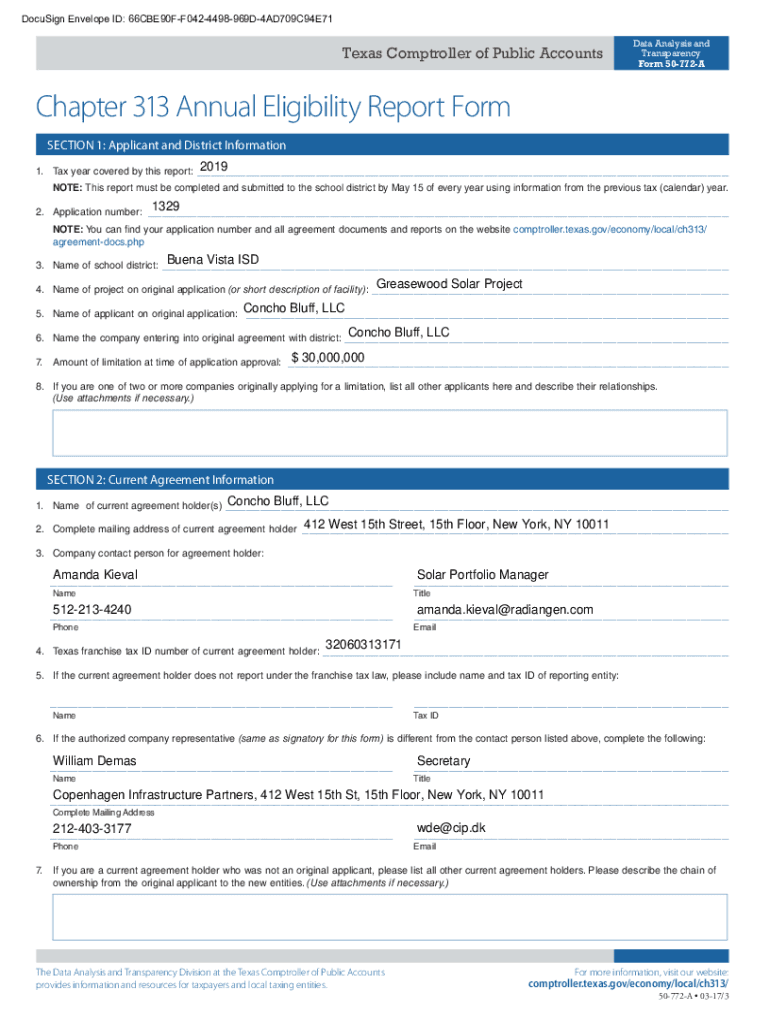 DocuSign Envelope ID: 66CBE90F-F042-4498-969D-4AD709C94E71

Texas Comptroller of Public Accounts

Data Analysis and Transparency
Form 50-772-A

Chapter 313 Annual Eligibility Report Form

SECTION 1: Applicant and District Information

1. Tax year covered by this report: 2019

NOTE: This report must be completed and submitted to the school district by May 15 of every year using information from the previous tax (calendar) year.

2. Application number: 1329

NOTE: You can find your application number and all agreement documents and reports on the website comptroller.texas.gov/economy/local/ch313/agreement-docs.php

3. Name of school district: Buena Vista ISD

4. Name of project on original application (or short description of facility): Greasewood Solar Project

5. Name of applicant on original application: Concho Bluff, LLC

6. Name the company entering into original agreement with district: Concho Bluff, LLC

7. Amount of limitation at time of application approval: $ 30,000,000

8. If you are one of two or more companies originally applying for a limitation, list all other applicants here and describe their relationships. (Use attachments if necessary.)

SECTION 2: Current Agreement Information

1. Name of current agreement holder(s) Concho Bluff, LLC

2. Complete mailing address of current agreement holder 412 West 15th Street, 15th Floor, New York, NY 10011

3. Company contact person for agreement holder:

Amanda Kieval
Name

Solar Portfolio Manager
Title

512-213-4240
Phone

amanda.kieval@radiangen.com
Email

4. Texas franchise tax ID number of current agreement holder: 32060313171

5. If the current agreement holder does not report under the franchise tax law, please include name and tax ID of reporting entity:

Name

Tax ID

6. If the authorized company representative (same as signatory for this form) is different from the contact person listed above, complete the following:

William Demas
Name

Secretary
Title

Copenhagen Infrastructure Partners, 412 West 15th St, 15th Floor, New York, NY 10011
Complete Mailing Address

212-403-3177
Phone

wde@cip.dk
Email

7. If you are a current agreement holder who was not an original applicant, please list all other current agreement holders. Please describe the chain of ownership from the original applicant to the new entities. (Use attachments if necessary.)

The Data Analysis and Transparency Division at the Texas Comptroller of Public Accounts provides information and resources for taxpayers and local taxing entities.

For more information, visit our website:
comptroller.texas.gov/economy/local/ch313/

50-772-A • 03-17/3